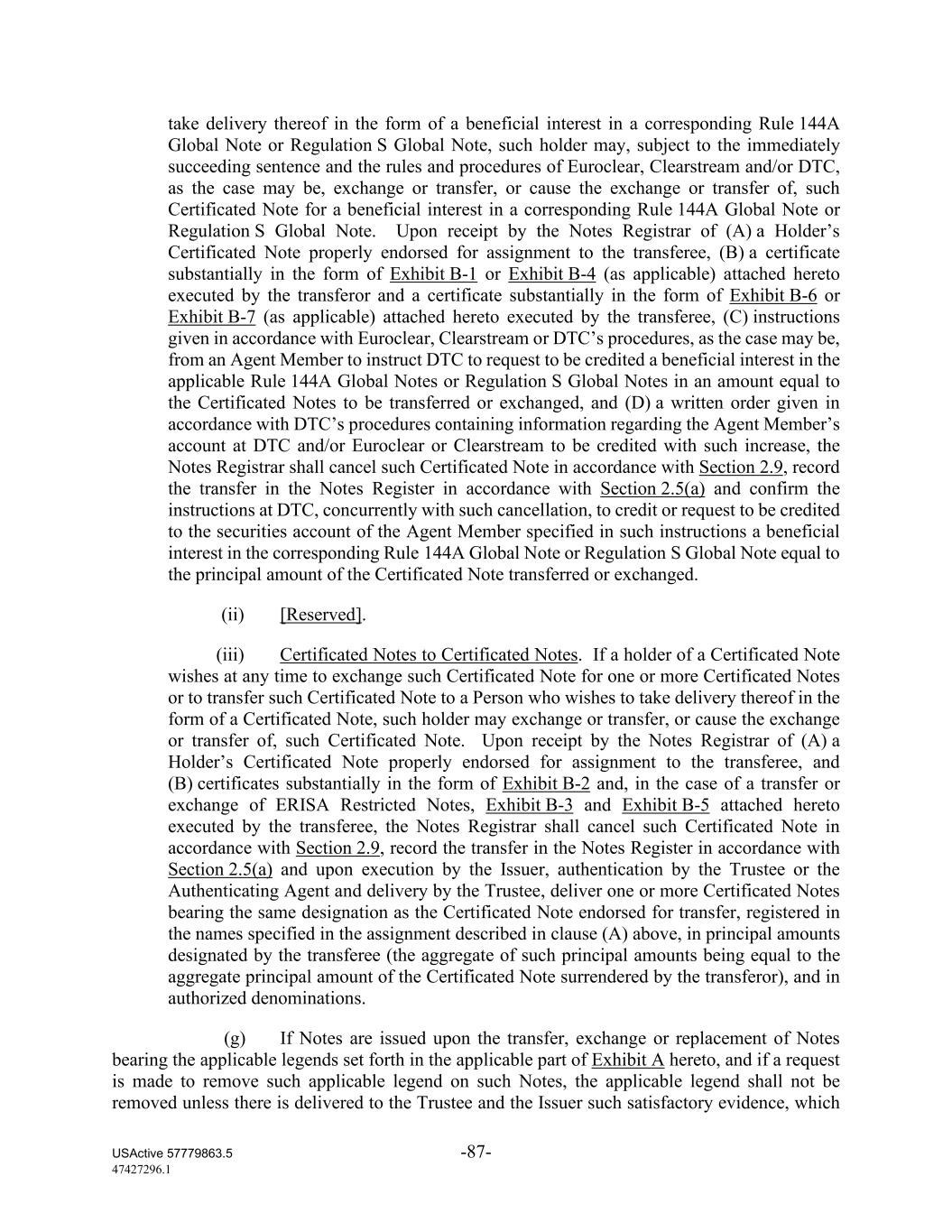 take delivery thereof in the form of a beneficial interest in a corresponding Rule 144A Global Note or Regulation S Global Note, such holder may, subject to the immediately succeeding sentence and the rules and procedures of Euroclear, Clearstream and/or DTC, as the case may be, exchange or transfer, or cause the exchange or transfer of, such Certificated Note for a beneficial interest in a corresponding Rule 144A Global Note or Regulation S Global Note. Upon receipt by the Notes Registrar of (A) a Holder's Certificated Note properly endorsed for assignment to the transferee, (B) a certificate substantially in the form of Exhibit B-1 or Exhibit B-4 (as applicable) attached hereto executed by the transferor and a certificate substantially in the form of Exhibit B-6 or Exhibit B-7 (as applicable) attached hereto executed by the transferee, (C) instructions given in accordance with Euroclear, Clearstream or DTC's procedures, as the case may be, from an Agent Member to instruct DTC to request to be credited a beneficial interest in the applicable Rule 144A Global Notes or Regulation S Global Notes in an amount equal to the Certificated Notes to be transferred or exchanged, and (D) a written order given in accordance with DTC's procedures containing information regarding the Agent Member's account at DTC and/or Euroclear or Clearstream to be credited with such increase, the Notes Registrar shall cancel such Certificated Note in accordance with Section 2.9, record the transfer in the Notes Register in accordance with Section 2.5(a) and confirm the instructions at DTC, concurrently with such cancellation, to credit or request to be credited to the securities account of the Agent Member specified in such instructions a beneficial interest in the corresponding Rule 144A Global Note or Regulation S Global Note equal to the principal amount of the Certificated Note transferred or exchanged.

(ii) [Reserved].

(iii) Certificated Notes to Certificated Notes. If a holder of a Certificated Note wishes at any time to exchange such Certificated Note for one or more Certificated Notes or to transfer such Certificated Note to a Person who wishes to take delivery thereof in the form of a Certificated Note, such holder may exchange or transfer, or cause the exchange or transfer of, such Certificated Note. Upon receipt by the Notes Registrar of (A) a Holder's Certificated Note properly endorsed for assignment to the transferee, and (B) certificates substantially in the form of Exhibit B-2 and, in the case of a transfer or exchange of ERISA Restricted Notes, Exhibit B-3 and Exhibit B-5 attached hereto executed by the transferee, the Notes Registrar shall cancel such Certificated Note in accordance with Section 2.9, record the transfer in the Notes Register in accordance with Section 2.5(a) and upon execution by the Issuer, authentication by the Trustee or the Authenticating Agent and delivery by the Trustee, deliver one or more Certificated Notes bearing the same designation as the Certificated Note endorsed for transfer, registered in the names specified in the assignment described in clause (A) above, in principal amounts designated by the transferee (the aggregate of such principal amounts being equal to the aggregate principal amount of the Certificated Note surrendered by the transferor), and in authorized denominations.

(g) If Notes are issued upon the transfer, exchange or replacement of Notes bearing the applicable legends set forth in the applicable part of Exhibit A hereto, and if a request is made to remove such applicable legend on such Notes, the applicable legend shall not be removed unless there is delivered to the Trustee and the Issuer such satisfactory evidence, which

USActive 57779863.5
47427296.1
-87-